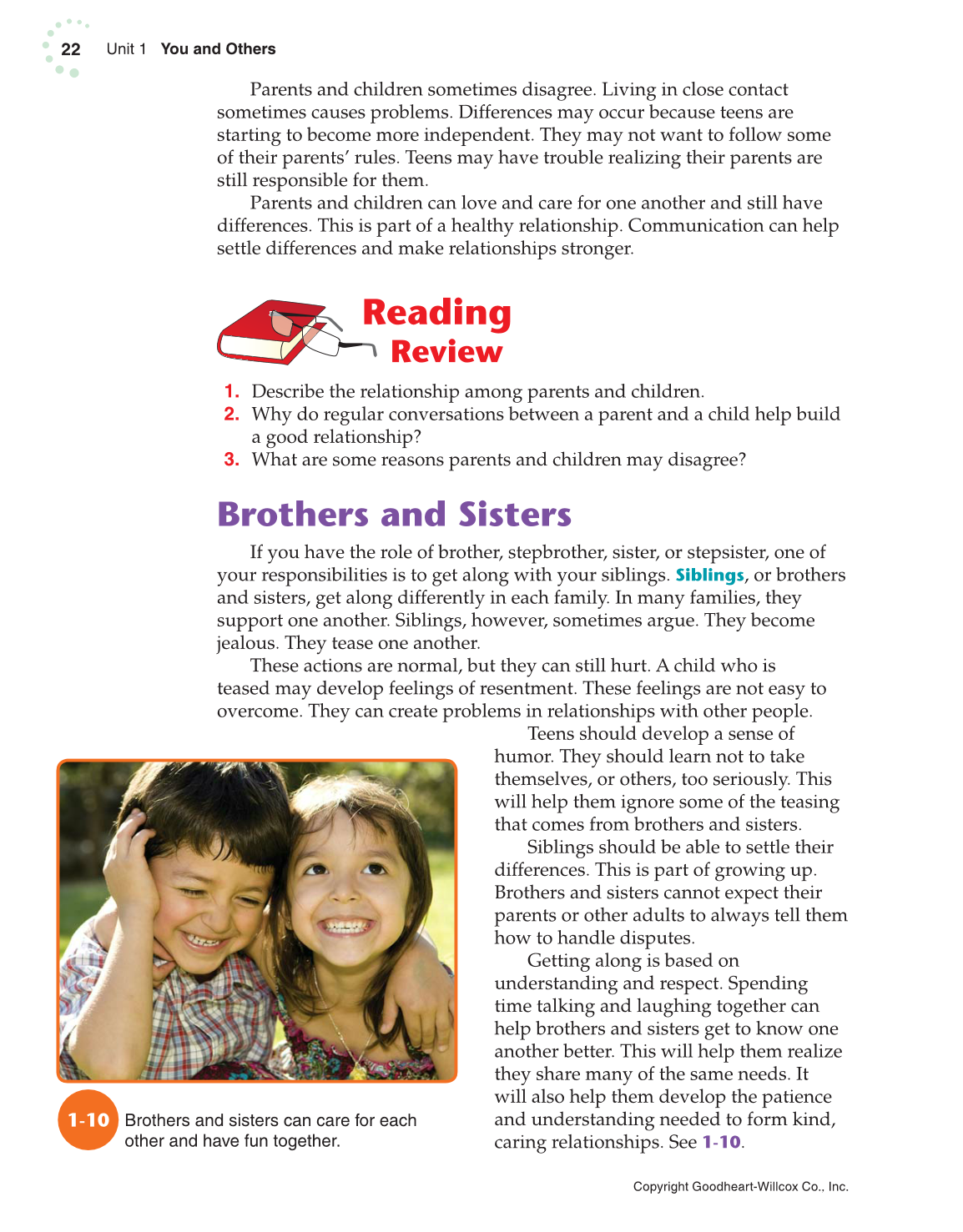 22 Unit 1 You and Others

Parents and children sometimes disagree. Living in close contact sometimes causes problems. Differences may occur because teens are starting to become more independent. They may not want to follow some of their parents' rules. Teens may have trouble realizing their parents are still responsible for them.

Parents and children can love and care for one another and still have differences. This is part of a healthy relationship. Communication can help settle differences and make relationships stronger.

Reading Review

1. Describe the relationship among parents and children.
2. Why do regular conversations between a parent and a child help build a good relationship?
3. What are some reasons parents and children may disagree?

Brothers and Sisters

If you have the role of brother, stepbrother, sister, or stepsister, one of your responsibilities is to get along with your siblings. Siblings, or brothers and sisters, get along differently in each family. In many families, they support one another. Siblings, however, sometimes argue. They become jealous. They tease one another.

These actions are normal, but they can still hurt. A child who is teased may develop feelings of resentment. These feelings are not easy to overcome. They can create problems in relationships with other people.

Teens should develop a sense of humor. They should learn not to take themselves, or others, too seriously. This will help them ignore some of the teasing that comes from brothers and sisters.

Siblings should be able to settle their differences. This is part of growing up. Brothers and sisters cannot expect their parents or other adults to always tell them how to handle disputes.

Getting along is based on understanding and respect. Spending time talking and laughing together can help brothers and sisters get to know one another better. This will help them realize they share many of the same needs. It will also help them develop the patience and understanding needed to form kind, caring relationships. See 1-10.

1-10 Brothers and sisters can care for each other and have fun together.

Copyright Goodheart-Willcox Co., Inc.